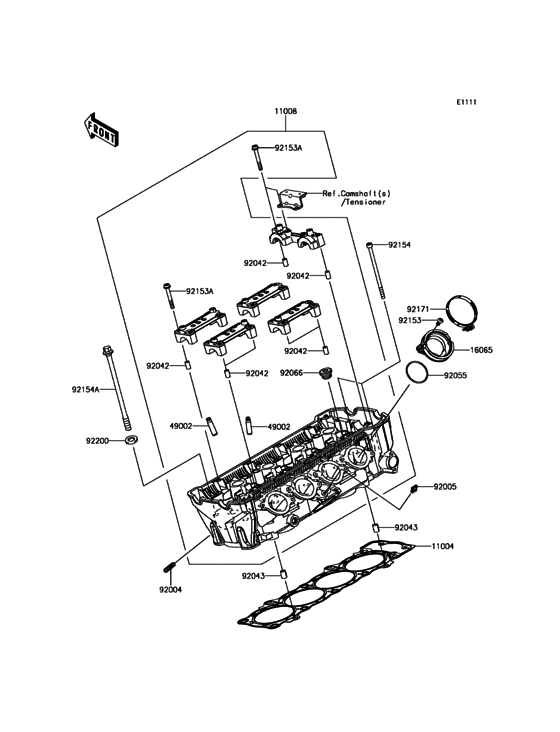 E1111

FRONT

11008

92153A

Ref.Camshaft(s) /Tensioner

92154

92042

92042

92153A

92171

92153

16065

92042

92042

92042

92066

92055

92154A

49002

49002

92200

92005

92043

11004

92043

92004